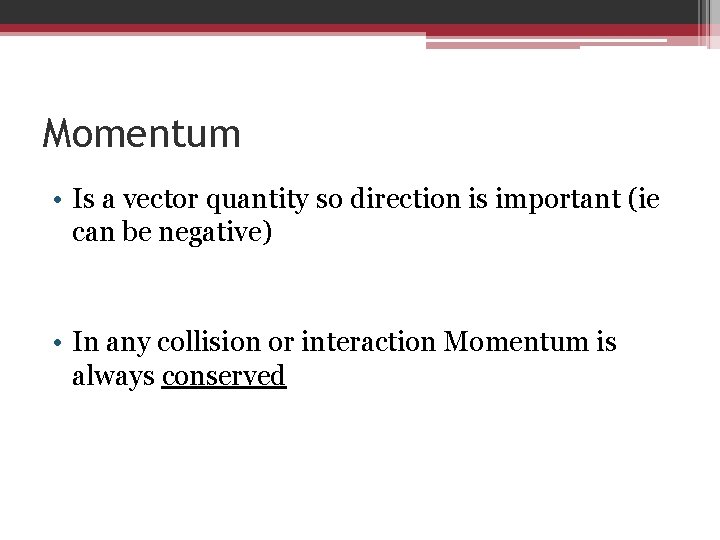 Momentum

• Is a vector quantity so direction is important (ie can be negative)

• In any collision or interaction Momentum is always conserved